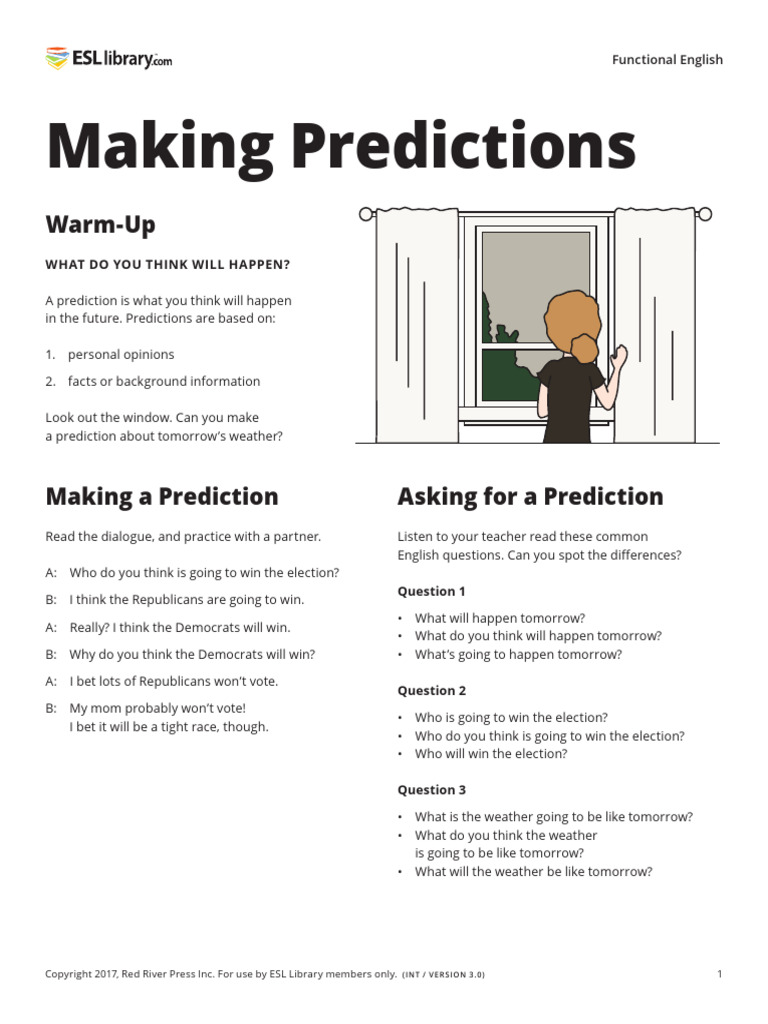 ESLlibrary.com

Functional English

Making Predictions

Warm-Up

WHAT DO YOU THINK WILL HAPPEN?

A prediction is what you think will happen in the future. Predictions are based on:

1. personal opinions
2. facts or background information

Look out the window. Can you make a prediction about tomorrow's weather?

Making a Prediction

Read the dialogue, and practice with a partner.

A: Who do you think is going to win the election?
B: I think the Republicans are going to win.
A: Really? I think the Democrats will win.
B: Why do you think the Democrats will win?
A: I bet lots of Republicans won't vote.
B: My mom probably won't vote!
I bet it will be a tight race, though.

Asking for a Prediction

Listen to your teacher read these common English questions. Can you spot the differences?

Question 1

• What will happen tomorrow?
• What do you think will happen tomorrow?
• What's going to happen tomorrow?

Question 2

• Who is going to win the election?
• Who do you think is going to win the election?
• Who will win the election?

Question 3

• What is the weather going to be like tomorrow?
• What do you think the weather is going to be like tomorrow?
• What will the weather be like tomorrow?

Copyright 2017, Red River Press Inc. For use by ESL Library members only. (INT / VERSION 3.0)

1